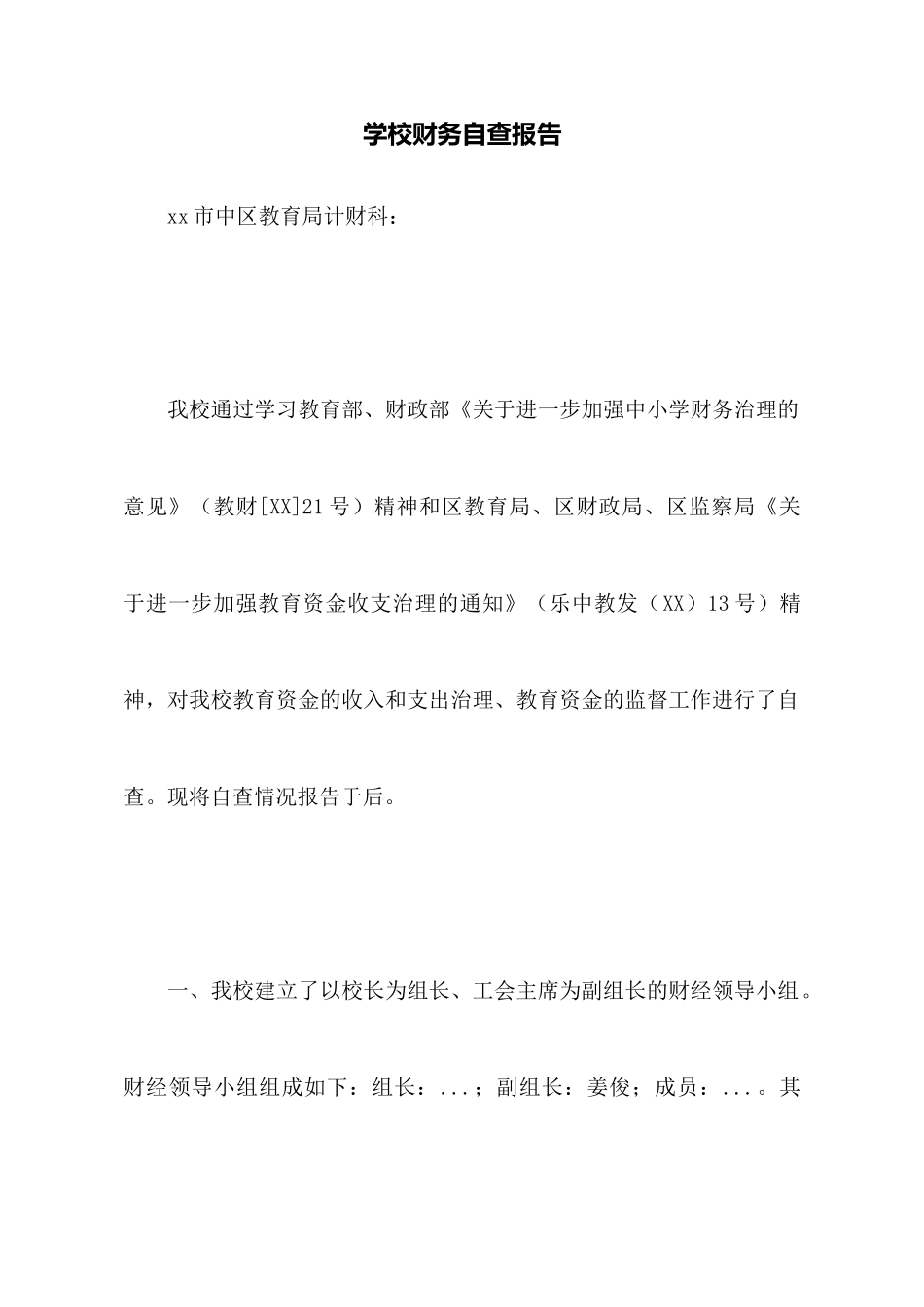 学校财务自查报告

xx市中区教育局计财科：

我校通过学习教育部、财政部《关于进一步加强中小学财务治理的意见》（教财[XX]21号）精神和区教育局、区财政局、区监察局《关于进一步加强教育资金收支治理的通知》（乐中教发（XX）13号）精神，对我校教育资金的收入和支出治理、教育资金的监督工作进行了自查。现将自查情况报告于后。

一、我校建立了以校长为组长、工会主席为副组长的财经领导小组。财经领导小组组成如下：组长：...；副组长：姜俊；成员：...。其